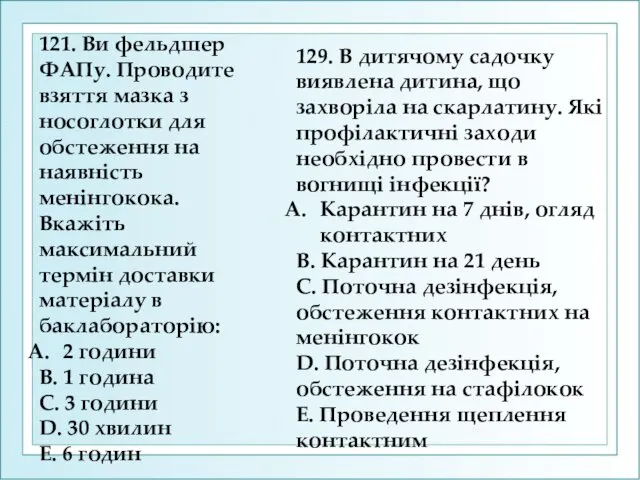 121. Ви фельдшер ФАПу. Проводите взяття мазка з носоглотки для обстеження на наявність менінгокока. Вкажіть максимальний термін доставки матеріалу в баклабораторію:
A. 2 години
B. 1 година
C. 3 години
D. 30 хвилин
E. 6 годин

129. В дитячому садочку виявлена дитина, що захворіла на скарлатину. Які профілактичні заходи необхідно провести в вогнищі інфекції?
A. Карантин на 7 днів, огляд контактних
B. Карантин на 21 день
C. Поточна дезінфекція, обстеження контактних на менінгокок
D. Поточна дезінфекція, обстеження на стафілокок
E. Проведення щеплення контактним